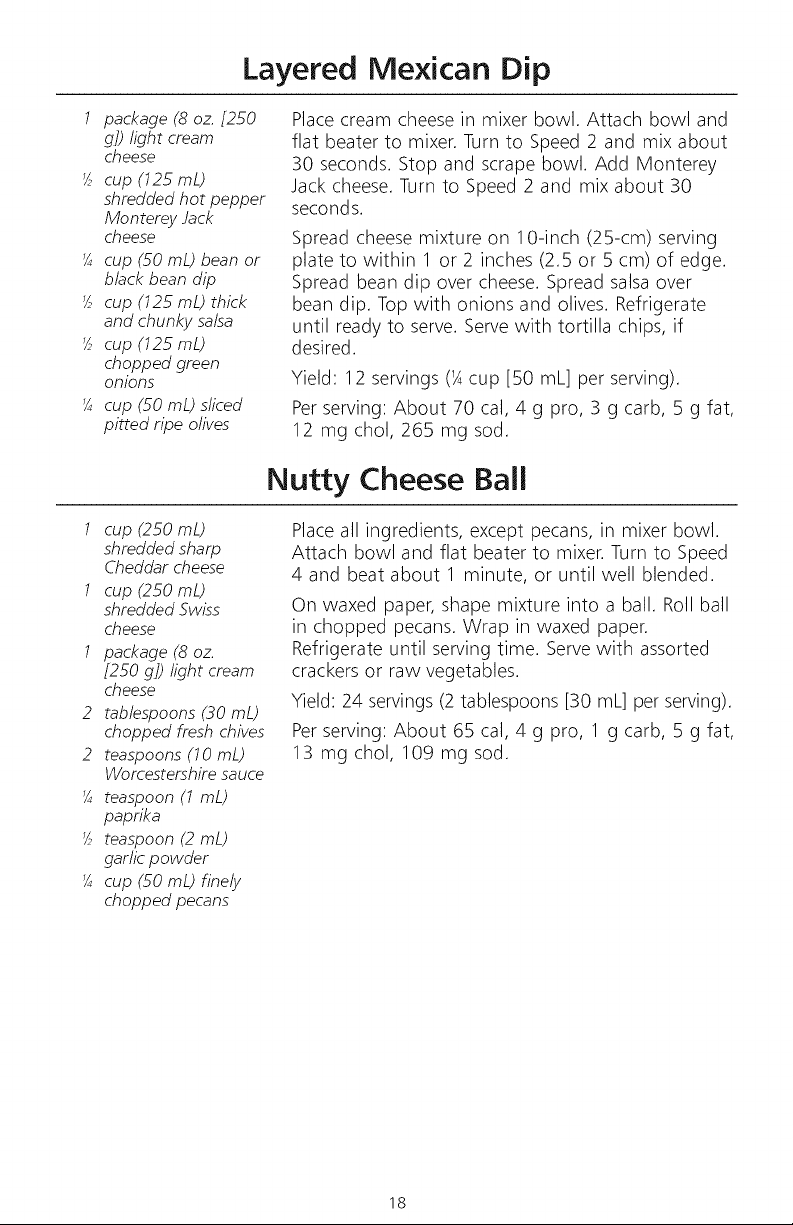 Layered Mexican Dip

1 package (8 oz. [250 g]) light cream cheese
½ cup (125 mL) shredded hot pepper Monterey Jack cheese
¼ cup (50 mL) bean or black bean dip
½ cup (125 mL) thick and chunky salsa
½ cup (125 mL) chopped green onions
¼ cup (50 mL) sliced pitted ripe olives

Place cream cheese in mixer bowl. Attach bowl and flat beater to mixer. Turn to Speed 2 and mix about 30 seconds. Stop and scrape bowl. Add Monterey Jack cheese. Turn to Speed 2 and mix about 30 seconds.

Spread cheese mixture on 10-inch (25-cm) serving plate to within 1 or 2 inches (2.5 or 5 cm) of edge. Spread bean dip over cheese. Spread salsa over bean dip. Top with onions and olives. Refrigerate until ready to serve. Serve with tortilla chips, if desired.

Yield: 12 servings (¼ cup [50 mL] per serving).

Per serving: About 70 cal, 4 g pro, 3 g carb, 5 g fat, 12 mg chol, 265 mg sod.

Nutty Cheese Ball

1 cup (250 mL) shredded sharp Cheddar cheese
1 cup (250 mL) shredded Swiss cheese
1 package (8 oz. [250 g]) light cream cheese
2 tablespoons (30 mL) chopped fresh chives
2 teaspoons (10 mL) Worcestershire sauce
¼ teaspoon (1 mL) paprika
½ teaspoon (2 mL) garlic powder
¼ cup (50 mL) finely chopped pecans

Place all ingredients, except pecans, in mixer bowl. Attach bowl and flat beater to mixer. Turn to Speed 4 and beat about 1 minute, or until well blended.

On waxed paper, shape mixture into a ball. Roll ball in chopped pecans. Wrap in waxed paper. Refrigerate until serving time. Serve with assorted crackers or raw vegetables.

Yield: 24 servings (2 tablespoons [30 mL] per serving).

Per serving: About 65 cal, 4 g pro, 1 g carb, 5 g fat, 13 mg chol, 109 mg sod.

18